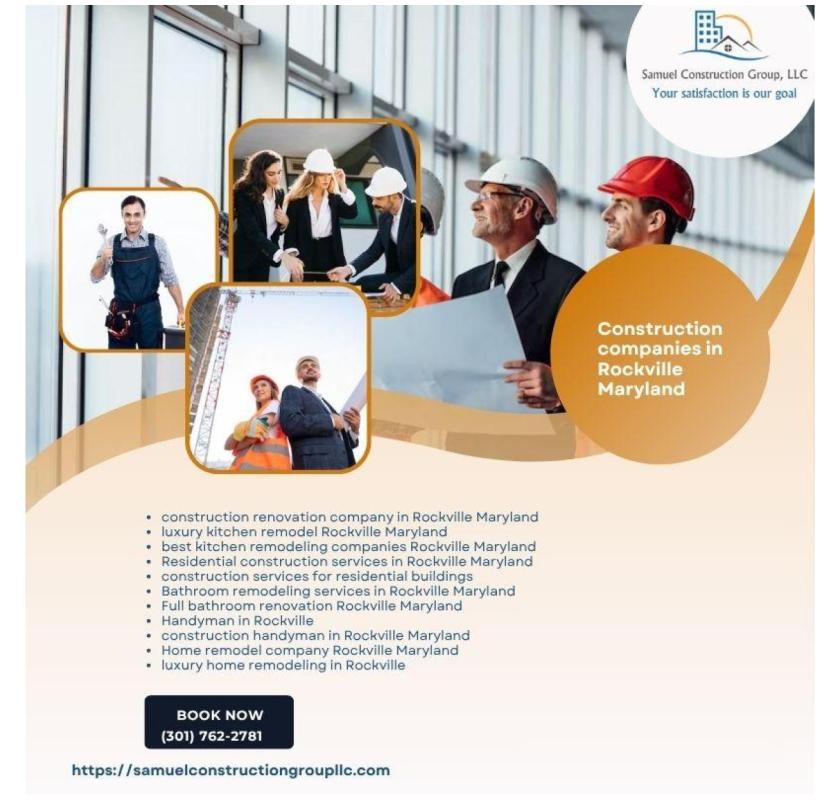 Samuel Construction Group, LLC
Your satisfaction is our goal

Construction companies in Rockville Maryland

• construction renovation company in Rockville Maryland
• luxury kitchen remodel Rockville Maryland
• best kitchen remodeling companies Rockville Maryland
• Residential construction services in Rockville Maryland
• construction services for residential buildings
• Bathroom remodeling services in Rockville Maryland
• Full bathroom renovation Rockville Maryland
• Handyman in Rockville
• construction handyman in Rockville Maryland
• Home remodel company Rockville Maryland
• luxury home remodeling in Rockville

BOOK NOW
(301) 762-2781

https://samuelconstructiongroupllc.com